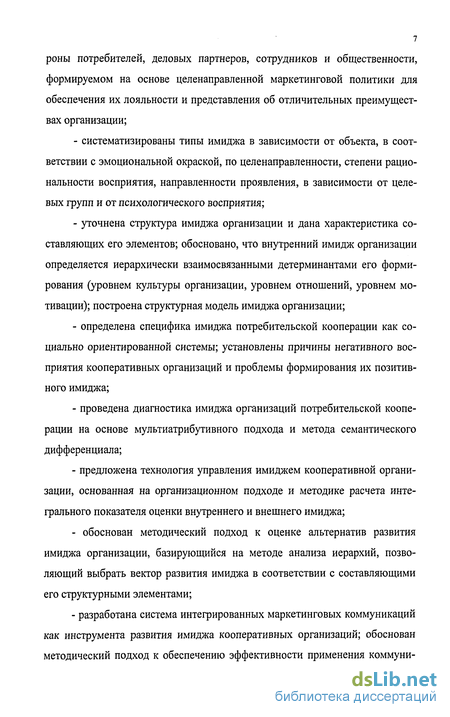 7

роны потребителей, деловых партнеров, сотрудников и общественности, формируемом на основе целенаправленной маркетинговой политики для обеспечения их лояльности и представления об отличительных преимуществах организации;

- систематизированы типы имиджа в зависимости от объекта, в соответствии с эмоциональной окраской, по целенаправленности, степени рациональности восприятия, направленности проявления, в зависимости от целевых групп и от психологического восприятия;

- уточнена структура имиджа организации и дана характеристика составляющих его элементов; обосновано, что внутренний имидж организации определяется иерархически взаимосвязанными детерминантами его формирования (уровнем культуры организации, уровнем отношений, уровнем мотивации); построена структурная модель имиджа организации;

- определена специфика имиджа потребительской кооперации как социально ориентированной системы; установлены причины негативного восприятия кооперативных организаций и проблемы формирования их позитивного имиджа;

- проведена диагностика имиджа организаций потребительской кооперации на основе мультиатрибутивного подхода и метода семантического дифференциала;

- предложена технология управления имиджем кооперативной организации, основанная на организационном подходе и методике расчета интегрального показателя оценки внутреннего и внешнего имиджа;

- обоснован методический подход к оценке альтернатив развития имиджа организации, базирующийся на методе анализа иерархий, позволяющий выбрать вектор развития имиджа в соответствии с составляющими его структурными элементами;

- разработана система интегрированных маркетинговых коммуникаций как инструмента развития имиджа кооперативных организаций; обоснован методический подход к обеспечению эффективности применения коммуни-

dsLib.net
библиотека диссертаций